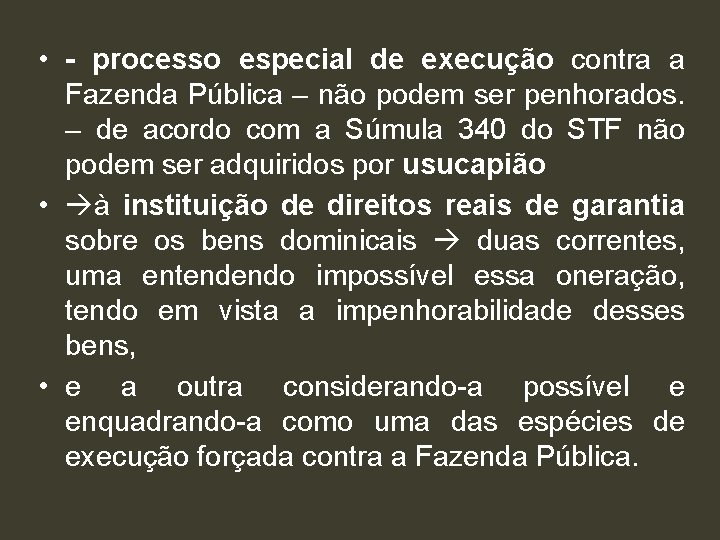 • - processo especial de execução contra a Fazenda Pública – não podem ser penhorados. – de acordo com a Súmula 340 do STF não podem ser adquiridos por usucapião

• →à instituição de direitos reais de garantia sobre os bens dominicais → duas correntes, uma entendendo impossível essa oneração, tendo em vista a impenhorabilidade desses bens,

• e a outra considerando-a possível e enquadrando-a como uma das espécies de execução forçada contra a Fazenda Pública.